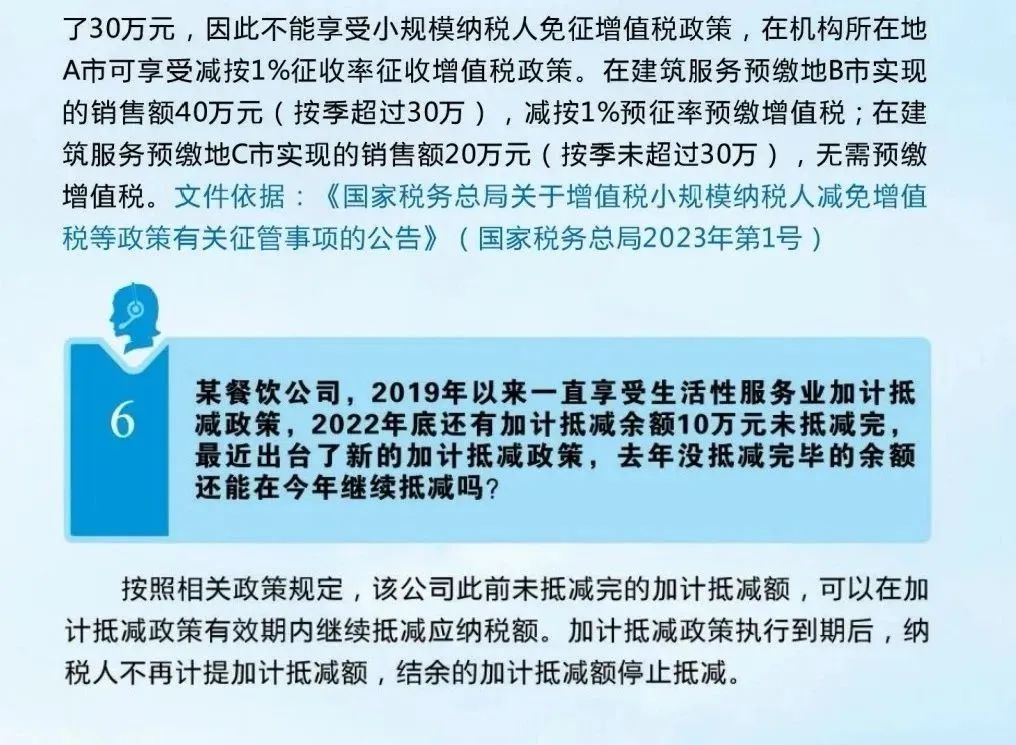 了30万元，因此不能享受小规模纳税人免征增值税政策，在机构所在地A市可享受减按1%征收率征收增值税政策。在建筑服务预缴地B市实现的销售额40万元（按季超过30万），减按1%预征率预缴增值税；在建筑服务预缴地C市实现的销售额20万元（按季未超过30万），无需预缴增值税。文件依据：《国家税务总局关于增值税小规模纳税人减免增值税等政策有关征管事项的公告》（国家税务总局2023年第1号）

6

某餐饮公司，2019年以来一直享受生活性服务业加计抵减政策，2022年底还有加计抵减余额10万元未抵减完，最近出台了新的加计抵减政策，去年没抵减完毕的余额还能在今年继续抵减吗？

按照相关政策规定，该公司此前未抵减完的加计抵减额，可以在加计抵减政策有效期内继续抵减应纳税额。加计抵减政策执行到期后，纳税人不再计提加计抵减额，结余的加计抵减额停止抵减。